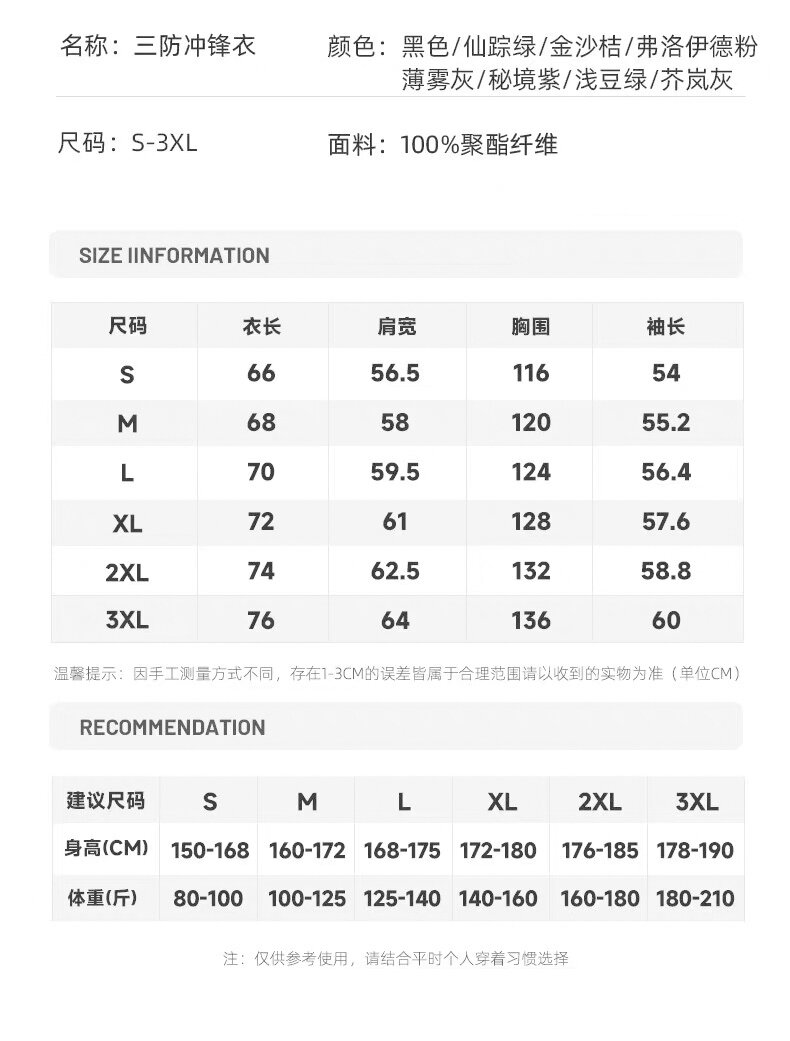 名称：三防冲锋衣

颜色：黑色/仙踪绿/金沙桔/弗洛伊德粉 薄雾灰/秘境紫/浅豆绿/芥岚灰

尺码：S-3XL

面料：100%聚酯纤维

SIZE IINFORMATION

| 尺码 | 衣长 | 肩宽 | 胸围 | 袖长 |
|---|---|---|---|---|
| S | 66 | 56.5 | 116 | 54 |
| M | 68 | 58 | 120 | 55.2 |
| L | 70 | 59.5 | 124 | 56.4 |
| XL | 72 | 61 | 128 | 57.6 |
| 2XL | 74 | 62.5 | 132 | 58.8 |
| 3XL | 76 | 64 | 136 | 60 |

温馨提示：因手工测量方式不同，存在1-3CM的误差皆属于合理范围请以收到的实物为准（单位CM）

RECOMMENDATION

| 建议尺码 | S | M | L | XL | 2XL | 3XL |
|---|---|---|---|---|---|---|
| 身高(CM) | 150-168 | 160-172 | 168-175 | 172-180 | 176-185 | 178-190 |
| 体重(斤) | 80-100 | 100-125 | 125-140 | 140-160 | 160-180 | 180-210 |

注：仅供参考使用，请结合平时个人穿着习惯选择